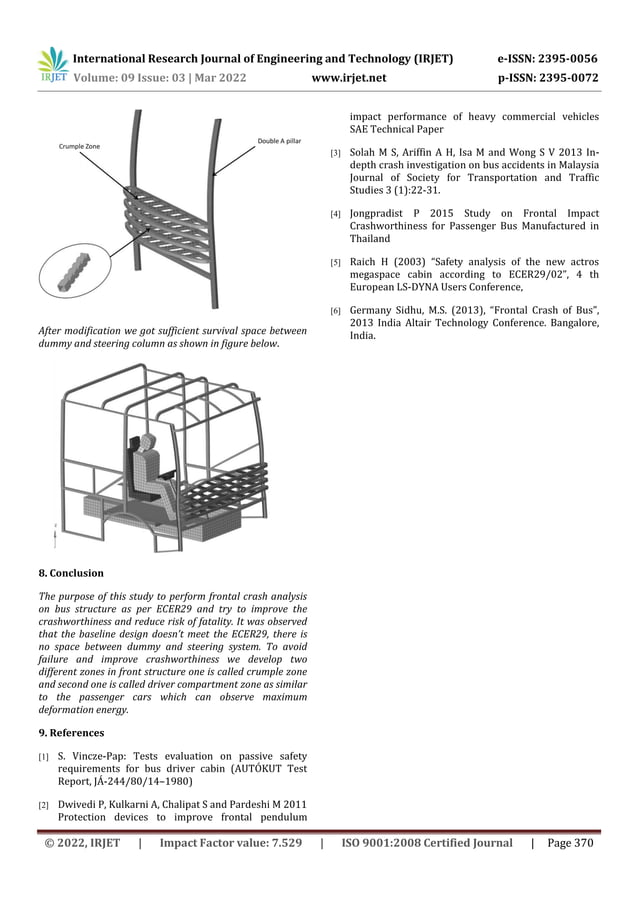 IRJET International Research Journal of Engineering and Technology (IRJET) e-ISSN: 2395-0056
Volume: 09 Issue: 03 | Mar 2022 www.irjet.net p-ISSN: 2395-0072

Crumple Zone
Double A pillar

After modification we got sufficient survival space between dummy and steering column as shown in figure below.

8. Conclusion

The purpose of this study to perform frontal crash analysis on bus structure as per ECER29 and try to improve the crashworthiness and reduce risk of fatality. It was observed that the baseline design doesn't meet the ECER29, there is no space between dummy and steering system. To avoid failure and improve crashworthiness we develop two different zones in front structure one is called crumple zone and second one is called driver compartment zone as similar to the passenger cars which can observe maximum deformation energy.

9. References

[1] S. Vincze-Pap: Tests evaluation on passive safety requirements for bus driver cabin (AUTÓKUT Test Report, JÁ-244/80/14–1980)

[2] Dwivedi P, Kulkarni A, Chalipat S and Pardeshi M 2011 Protection devices to improve frontal pendulum impact performance of heavy commercial vehicles SAE Technical Paper

[3] Solah M S, Ariffin A H, Isa M and Wong S V 2013 In-depth crash investigation on bus accidents in Malaysia Journal of Society for Transportation and Traffic Studies 3 (1):22-31.

[4] Jongpradist P 2015 Study on Frontal Impact Crashworthiness for Passenger Bus Manufactured in Thailand

[5] Raich H (2003) "Safety analysis of the new actros megaspace cabin according to ECER29/02", 4 th European LS-DYNA Users Conference,

[6] Germany Sidhu, M.S. (2013), "Frontal Crash of Bus", 2013 India Altair Technology Conference. Bangalore, India.

© 2022, IRJET | Impact Factor value: 7.529 | ISO 9001:2008 Certified Journal | Page 370